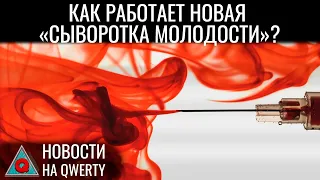 КАК РАБОТАЕТ НОВАЯ «СЫВОРОТКА МОЛОДОСТИ»?

Q

НОВОСТИ
НА QWERTY